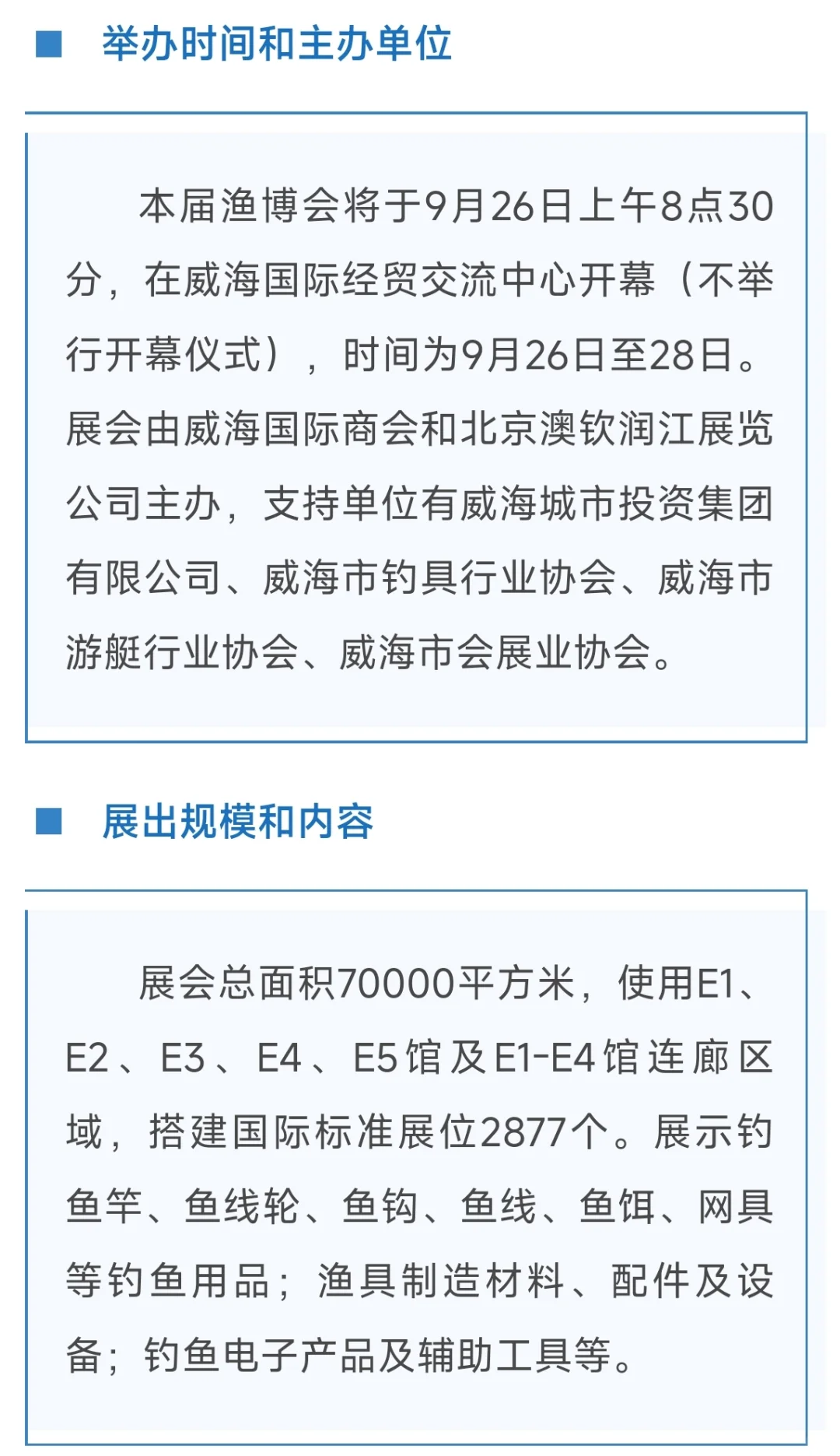 举办时间和主办单位

本届渔博会将于9月26日上午8点30分，在威海国际经贸交流中心开幕（不举行开幕仪式），时间为9月26日至28日。展会由威海国际商会和北京澳钦润江展览公司主办，支持单位有威海城市投资集团有限公司、威海市钓具行业协会、威海市游艇行业协会、威海市会展业协会。

展出规模和内容

展会总面积70000平方米，使用E1、E2、E3、E4、E5馆及E1-E4馆连廊区域，搭建国际标准展位2877个。展示钓鱼竿、鱼线轮、鱼钩、鱼线、鱼饵、网具等钓鱼用品；渔具制造材料、配件及设备；钓鱼电子产品及辅助工具等。